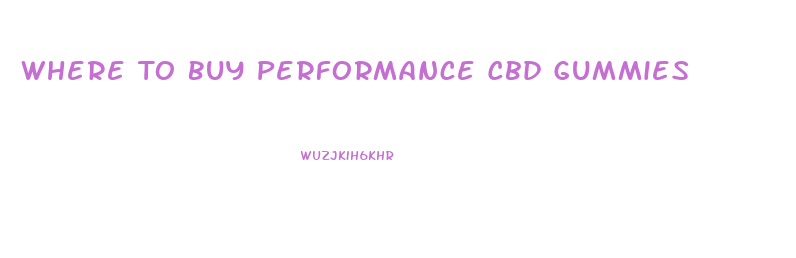 WHERE TO BUY PERFORMANCE CBD GUMMIES

WUZJKIH6KHR